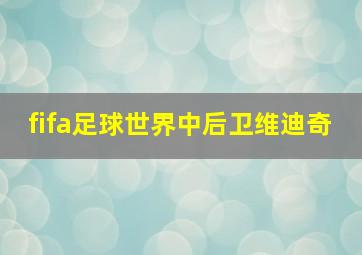 fifa足球世界中后卫维迪奇